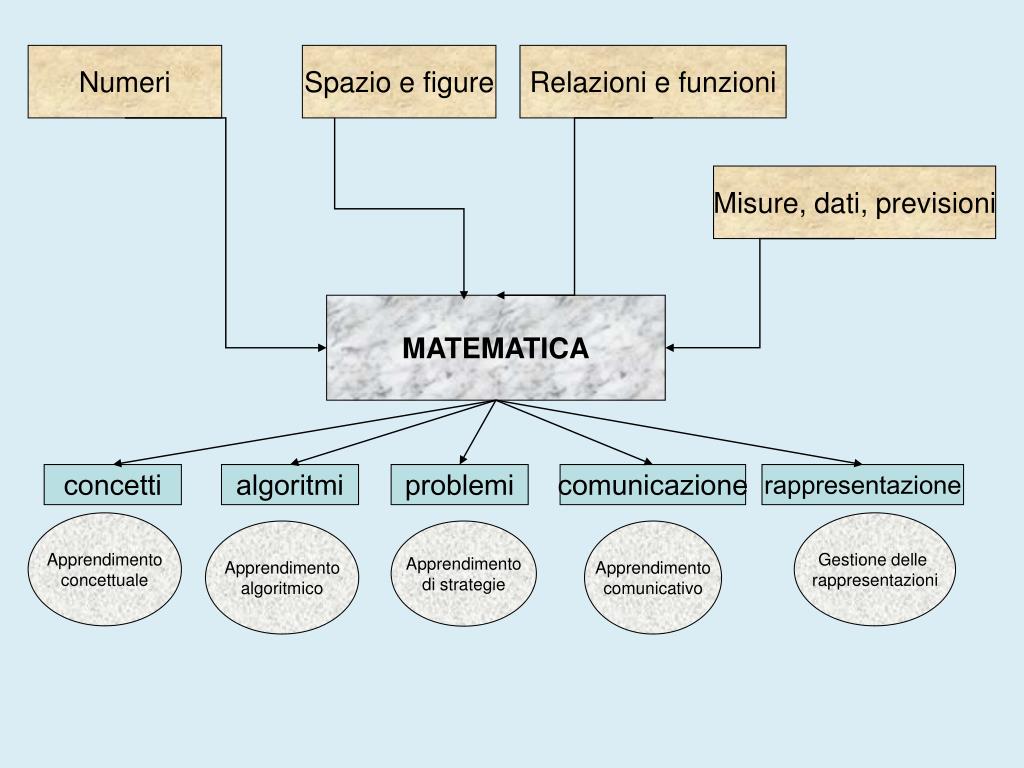 Numeri

Spazio e figure

Relazioni e funzioni

Misure, dati, previsioni

MATEMATICA

concetti

algoritmi

problemi

comunicazione

rappresentazione

Apprendimento concettuale

Apprendimento algoritmico

Apprendimento di strategie

Apprendimento comunicativo

Gestione delle rappresentazioni